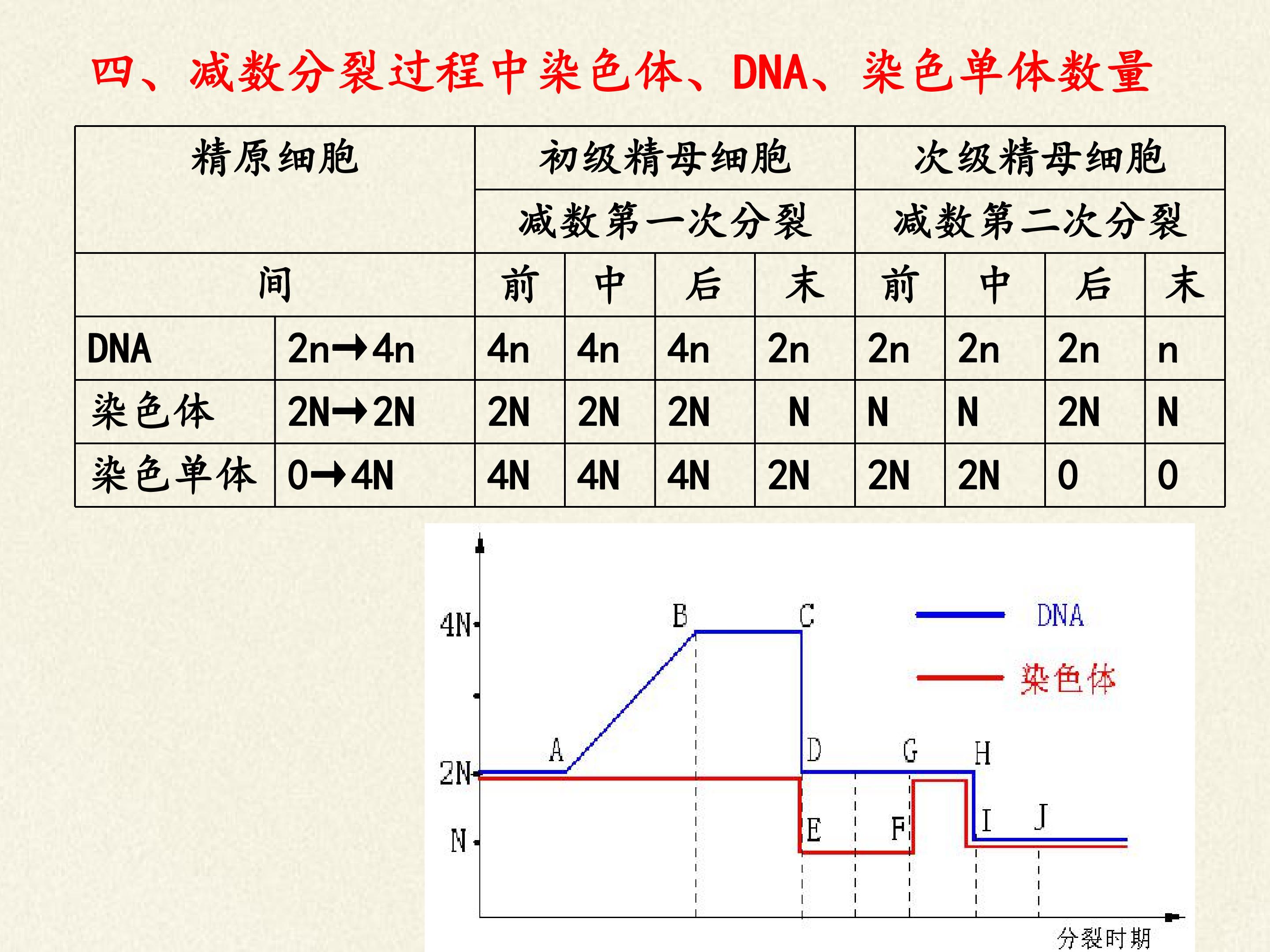 四、减数分裂过程中染色体、DNA、染色单体数量

| 精原细胞 | | 初级精母细胞 | | | | 次级精母细胞 | | | |
|---|---|---|---|---|---|---|---|---|---|
| | | 减数第一次分裂 | | | | 减数第二次分裂 | | | |
| 间 | | 前 | 中 | 后 | 末 | 前 | 中 | 后 | 末 |
| DNA | 2n→4n | 4n | 4n | 4n | 2n | 2n | 2n | 2n | n |
| 染色体 | 2N→2N | 2N | 2N | 2N | N | N | N | 2N | N |
| 染色单体 | 0→4N | 4N | 4N | 4N | 2N | 2N | 2N | 0 | 0 |

4N
2N
N
A
B
C
D
E
F
G
H
I
J
DNA
染色体
分裂时期